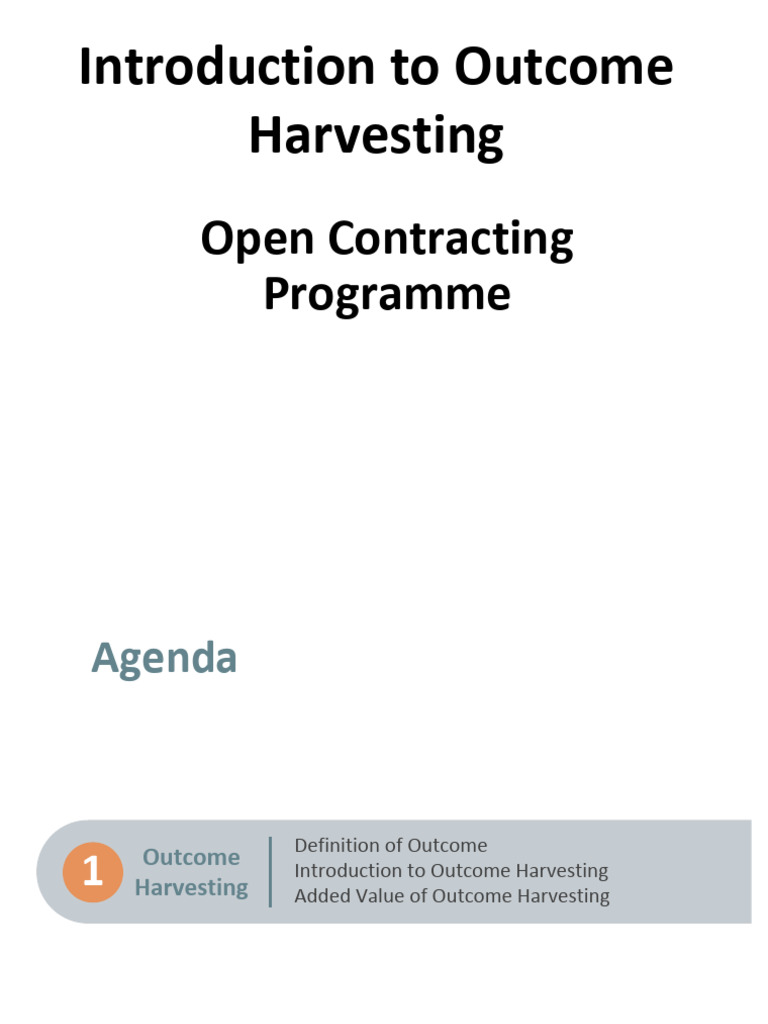 Introduction to Outcome Harvesting

Open Contracting Programme

Agenda

1 Outcome Harvesting

Definition of Outcome
Introduction to Outcome Harvesting
Added Value of Outcome Harvesting